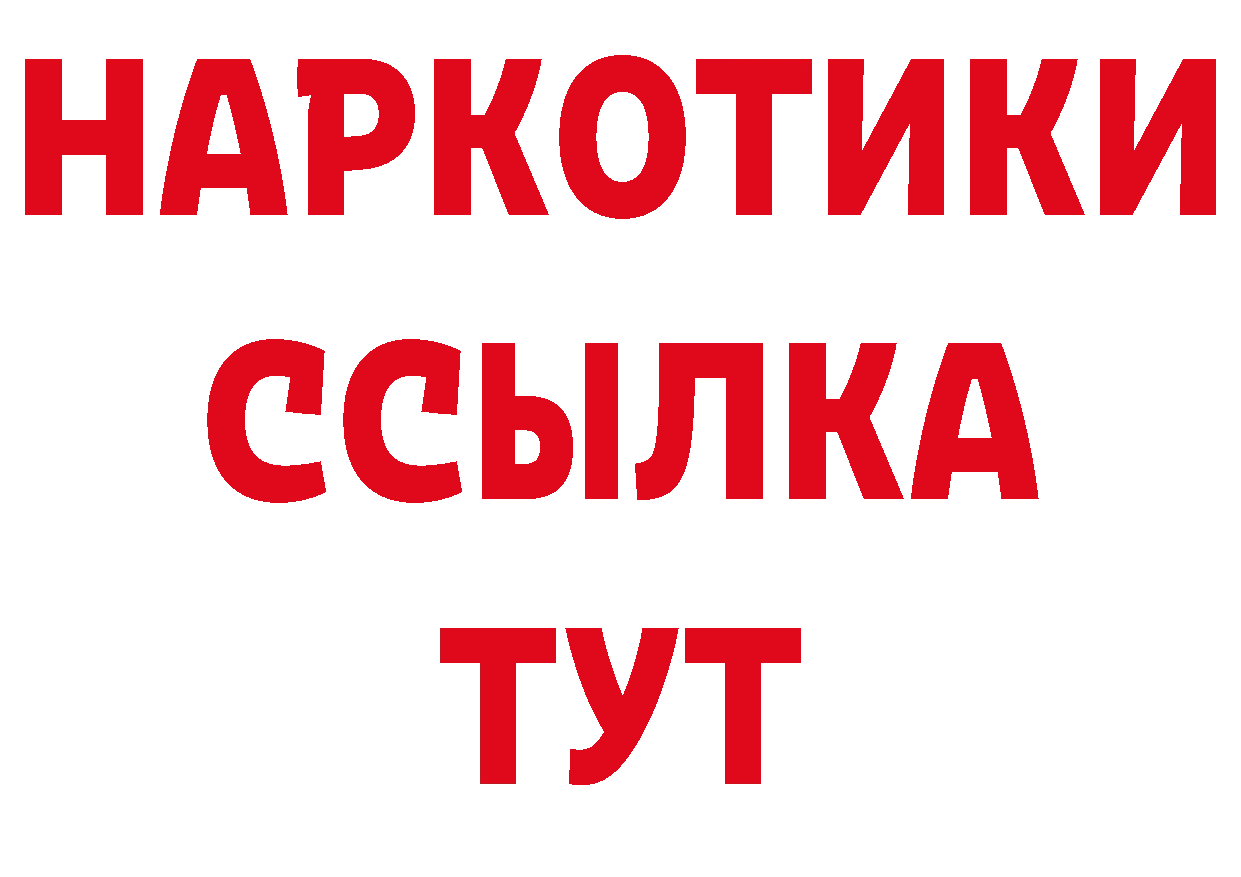 НАРКОТИКИ
ССЫЛКА
ТУТ